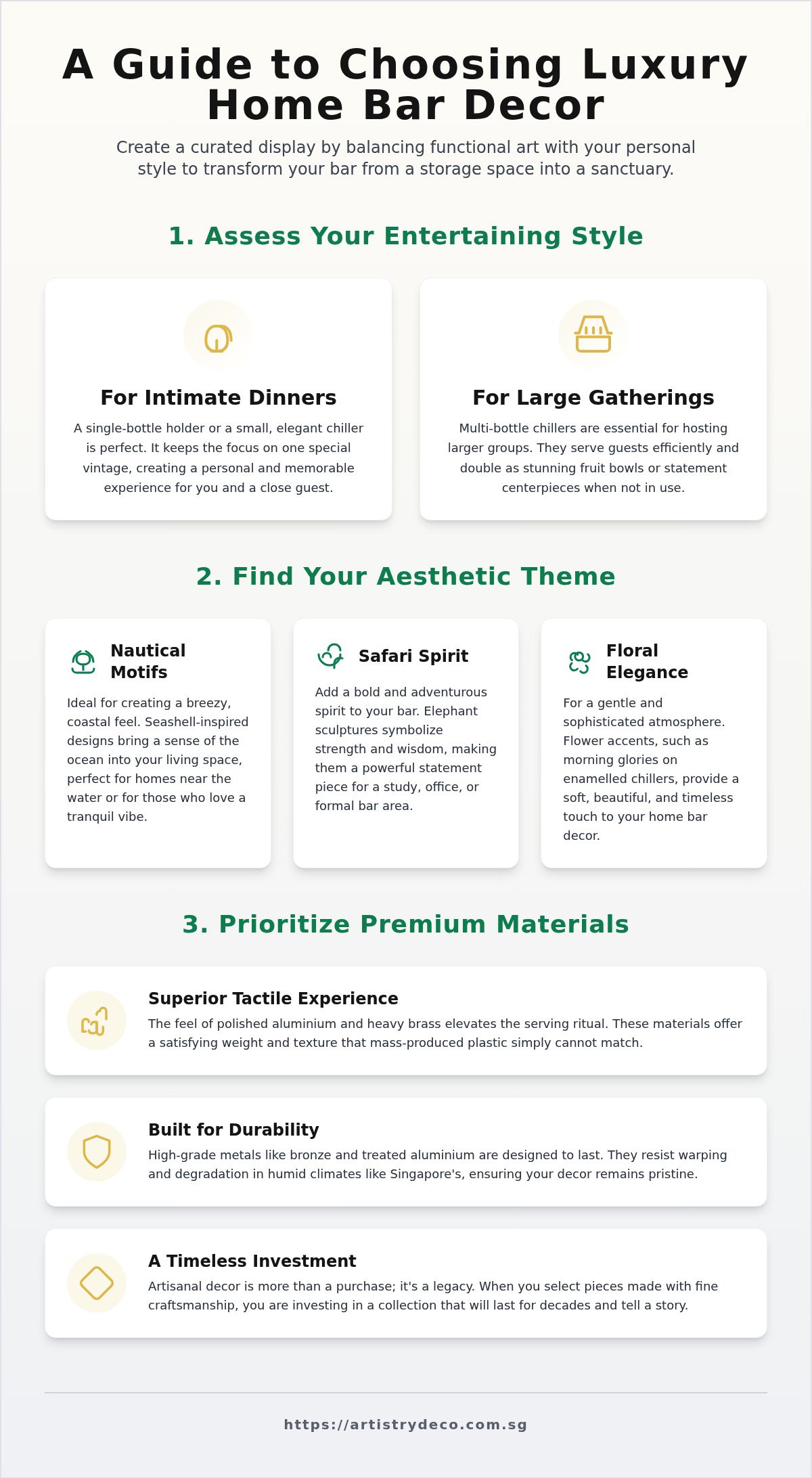 A Guide to Choosing Luxury Home Bar Decor

Create a curated display by balancing functional art with your personal style to transform your bar from a storage space into a sanctuary.

1. Assess Your Entertaining Style

For Intimate Dinners

A single-bottle holder or a small, elegant chiller is perfect. It keeps the focus on one special vintage, creating a personal and memorable experience for you and a close guest.

For Large Gatherings

Multi-bottle chillers are essential for hosting larger groups. They serve guests efficiently and double as stunning fruit bowls or statement centerpieces when not in use.

2. Find Your Aesthetic Theme

Nautical Motifs

Ideal for creating a breezy, coastal feel. Seashell-inspired designs bring a sense of the ocean into your living space, perfect for homes near the water or for those who love a tranquil vibe.

Safari Spirit

Add a bold and adventurous spirit to your bar. Elephant sculptures symbolize strength and wisdom, making them a powerful statement piece for a study, office, or formal bar area.

Floral Elegance

For a gentle and sophisticated atmosphere. Flower accents, such as morning glories on enamelled chillers, provide a soft, beautiful, and timeless touch to your home bar decor.

3. Prioritize Premium Materials

Superior Tactile Experience

The feel of polished aluminium and heavy brass elevates the serving ritual. These materials offer a satisfying weight and texture that mass-produced plastic simply cannot match.

Built for Durability

High-grade metals like bronze and treated aluminium are designed to last. They resist warping and degradation in humid climates like Singapore's, ensuring your decor remains pristine.

A Timeless Investment

Artisanal decor is more than a purchase; it's a legacy. When you select pieces made with fine craftsmanship, you are investing in a collection that will last for decades and tell a story.

https://artistrydeco.com.sg